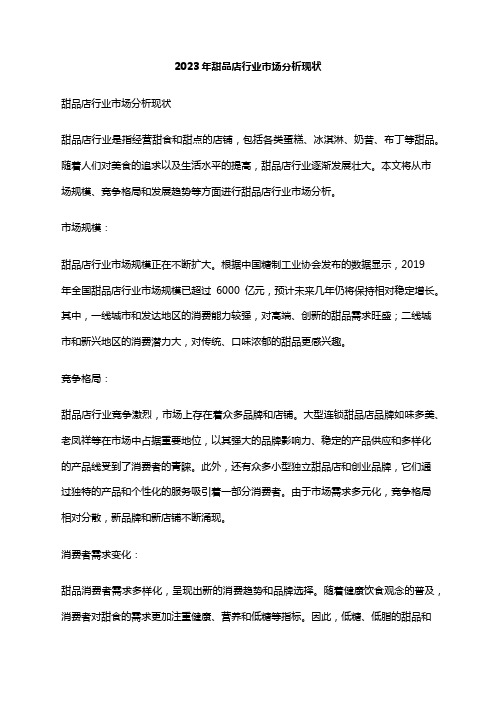 2023年甜品店行业市场分析现状

甜品店行业市场分析现状

甜品店行业是指经营甜食和甜点的店铺，包括各类蛋糕、冰淇淋、奶昔、布丁等甜品。随着人们对美食的追求以及生活水平的提高，甜品店行业逐渐发展壮大。本文将从市场规模、竞争格局和发展趋势等方面进行甜品店行业市场分析。

市场规模：

甜品店行业市场规模正在不断扩大。根据中国糖制工业协会发布的数据显示，2019年全国甜品店行业市场规模已超过 6000 亿元，预计未来几年仍将保持相对稳定增长。其中，一线城市和发达地区的消费能力较强，对高端、创新的甜品需求旺盛；二线城市和新兴地区的消费潜力大，对传统、口味浓郁的甜品更感兴趣。

竞争格局：

甜品店行业竞争激烈，市场上存在着众多品牌和店铺。大型连锁甜品店品牌如味多美、老凤祥等在市场中占据重要地位，以其强大的品牌影响力、稳定的产品供应和多样化的产品线受到了消费者的青睐。此外，还有众多小型独立甜品店和创业品牌，它们通过独特的产品和个性化的服务吸引着一部分消费者。由于市场需求多元化，竞争格局相对分散，新品牌和新店铺不断涌现。

消费者需求变化：

甜品消费者需求多样化，呈现出新的消费趋势和品牌选择。随着健康饮食观念的普及，消费者对甜食的需求更加注重健康、营养和低糖等指标。因此，低糖、低脂的甜品和